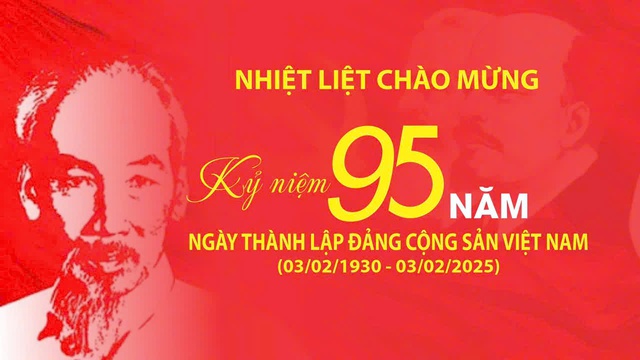 NHIỆT LIỆT CHÀO MỪNG

Kỷ niệm 95 NĂM

NGÀY THÀNH LẬP ĐẢNG CỘNG SẢN VIỆT NAM
(03/02/1930 - 03/02/2025)